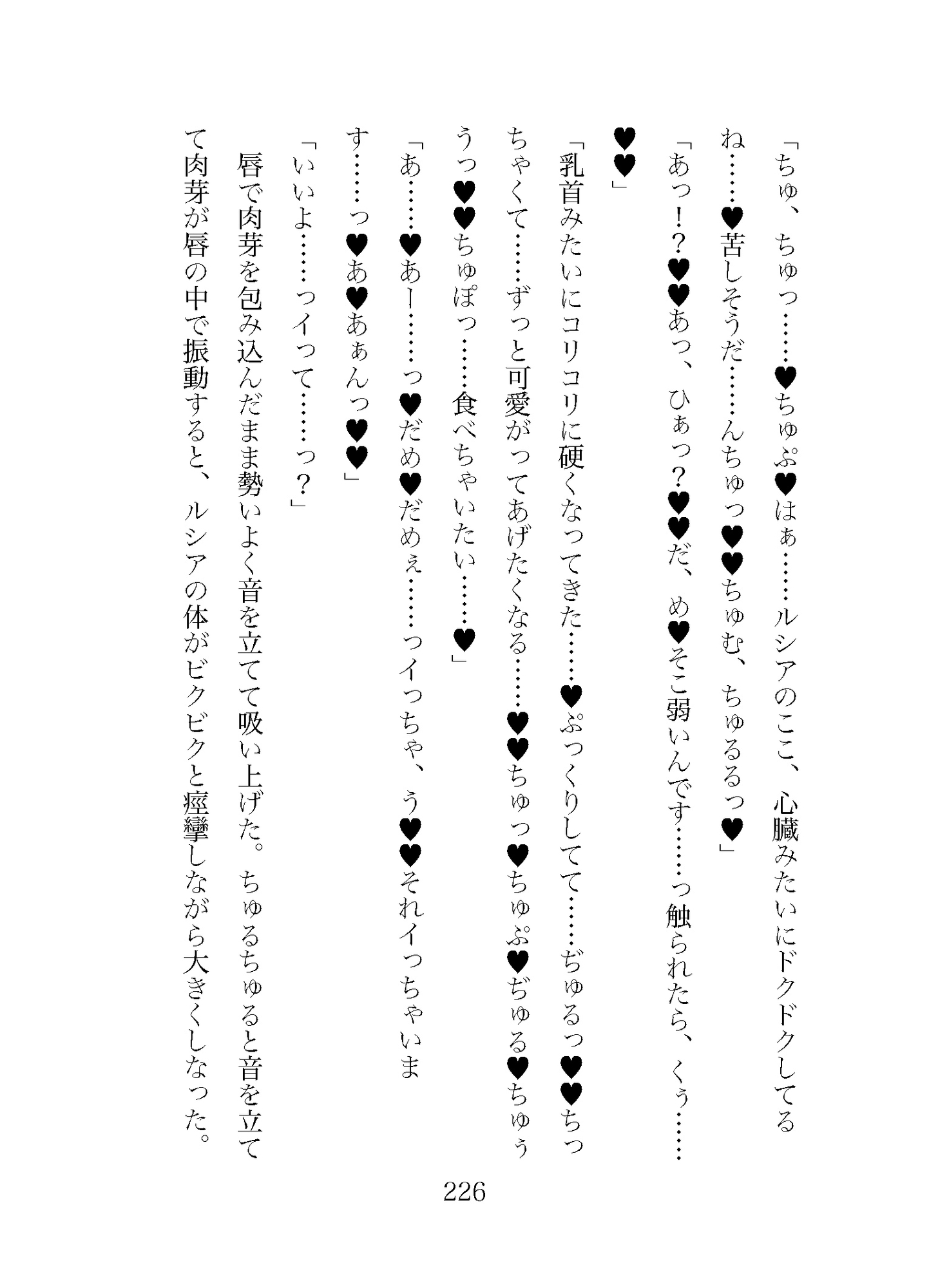 「ちゅ、ちゅっ……♥ちゅぷ♥はぁ……ルシアのここ、心臓みたいにドクドクしてるね……♥苦しそうだ……んちゅっ♥♥ちゅむ、ちゅるるっ♥」

「あっ!?♥♥あっ、ひぁっ?♥♥だ、め♥そこ弱いんです……っ触られたら、くぅ……♥♥」

「乳首みたいにコリコリに硬くなってきた……♥ぷっくりしてて……ぢゅるっ♥♥ちっちゃくて……ずっと可愛がってあげたくなる……♥♥ちゅっ♥ちゅぷ♥ぢゅる♥ちゅぅうっ♥♥ちゅぽっ……食べちゃいたい……♥」

「あ……♥あー……っ♥だめ♥だめぇ……っイっちゃ、う♥♥それイっちゃいます……っ♥あ♥あぁんっ♥♥」

「いいよ……っイって……っ?」

唇で肉芽を包み込んだまま勢いよく音を立てて吸い上げた。ちゅるちゅると音を立てて肉芽が唇の中で振動すると、ルシアの体がビクビクと痙攣しながら大きくしなった。

226